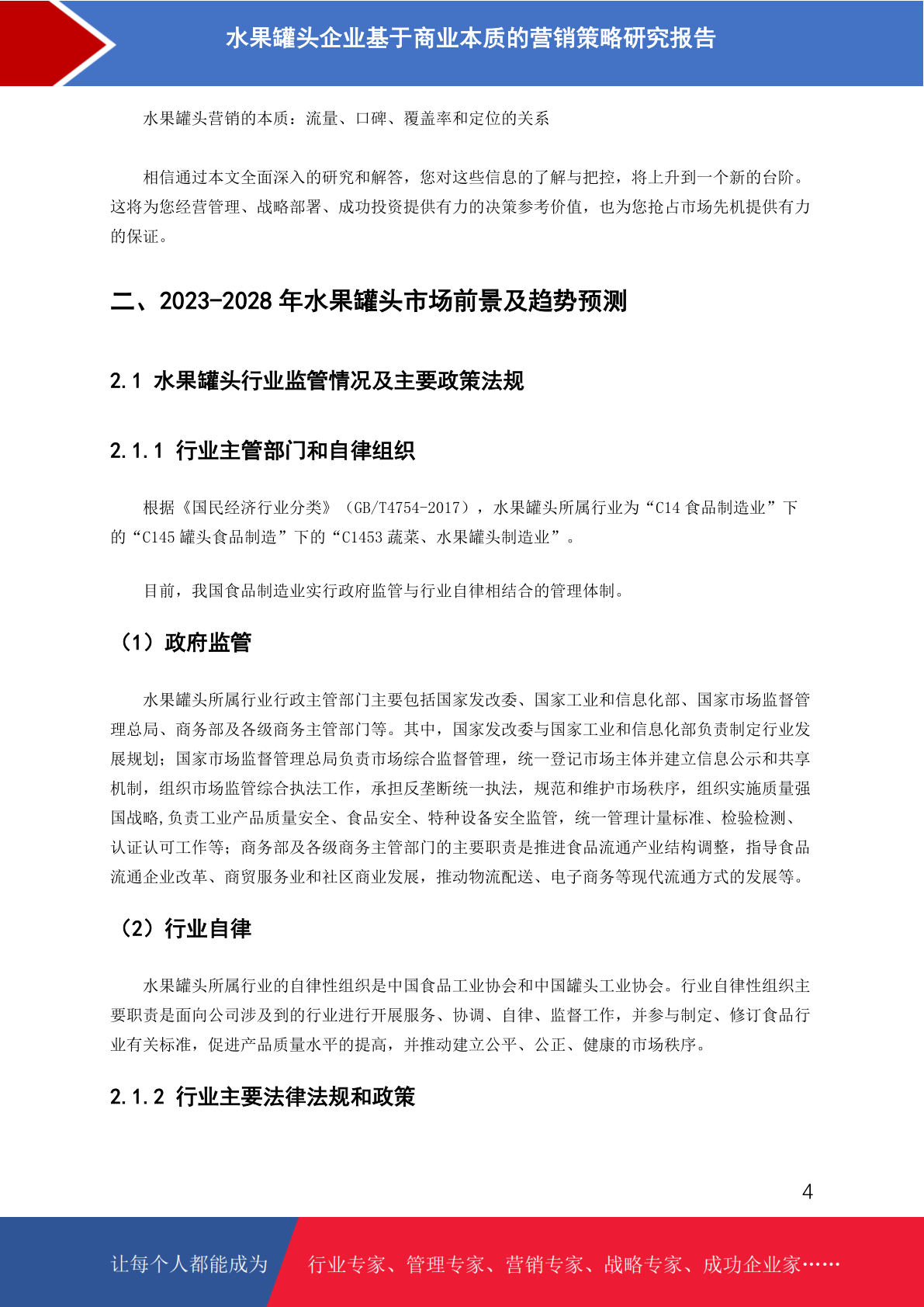 水果罐头企业基于商业本质的营销策略研究报告

水果罐头营销的本质：流量、口碑、覆盖率和定位的关系

相信通过本文全面深入的研究和解答，您对这些信息的了解与把控，将上升到一个新的台阶。这将为您经营管理、战略部署、成功投资提供有力的决策参考价值，也为您抢占市场先机提供有力的保证。

二、2023-2028 年水果罐头市场前景及趋势预测

2.1 水果罐头行业监管情况及主要政策法规

2.1.1 行业主管部门和自律组织

根据《国民经济行业分类》（GB/T4754-2017），水果罐头所属行业为“C14 食品制造业”下的“C145 罐头食品制造”下的“C1453 蔬菜、水果罐头制造业”。

目前，我国食品制造业实行政府监管与行业自律相结合的管理体制。

（1）政府监管

水果罐头所属行业行政主管部门主要包括国家发改委、国家工业和信息化部、国家市场监督管理总局、商务部及各级商务主管部门等。其中，国家发改委与国家工业和信息化部负责制定行业发展规划；国家市场监督管理总局负责市场综合监督管理，统一登记市场主体并建立信息公示和共享机制，组织市场监管综合执法工作，承担反垄断统一执法，规范和维护市场秩序，组织实施质量强国战略,负责工业产品质量安全、食品安全、特种设备安全监管，统一管理计量标准、检验检测、认证认可工作等；商务部及各级商务主管部门的主要职责是推进食品流通产业结构调整，指导食品流通企业改革、商贸服务业和社区商业发展，推动物流配送、电子商务等现代流通方式的发展等。

（2）行业自律

水果罐头所属行业的自律性组织是中国食品工业协会和中国罐头工业协会。行业自律性组织主要职责是面向公司涉及到的行业进行开展服务、协调、自律、监督工作，并参与制定、修订食品行业有关标准，促进产品质量水平的提高，并推动建立公平、公正、健康的市场秩序。

2.1.2 行业主要法律法规和政策

4

让每个人都能成为 行业专家、管理专家、营销专家、战略专家、成功企业家……